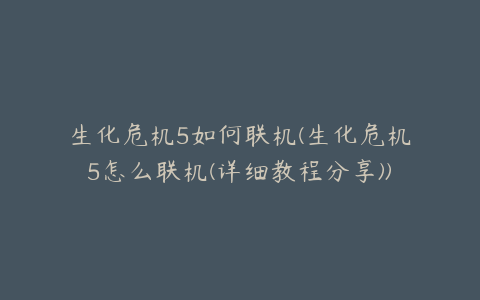 生化危机5如何联机(生化危机5怎么联机(详细教程分享))